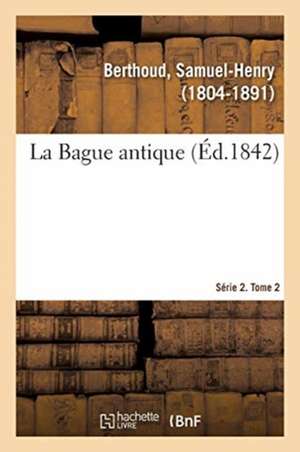 Berthoud, Samuel-Henry (1804-1891)

La Bague antique (Éd.1842)

Série 2. Tome 2

hachette LIVRE (BnF